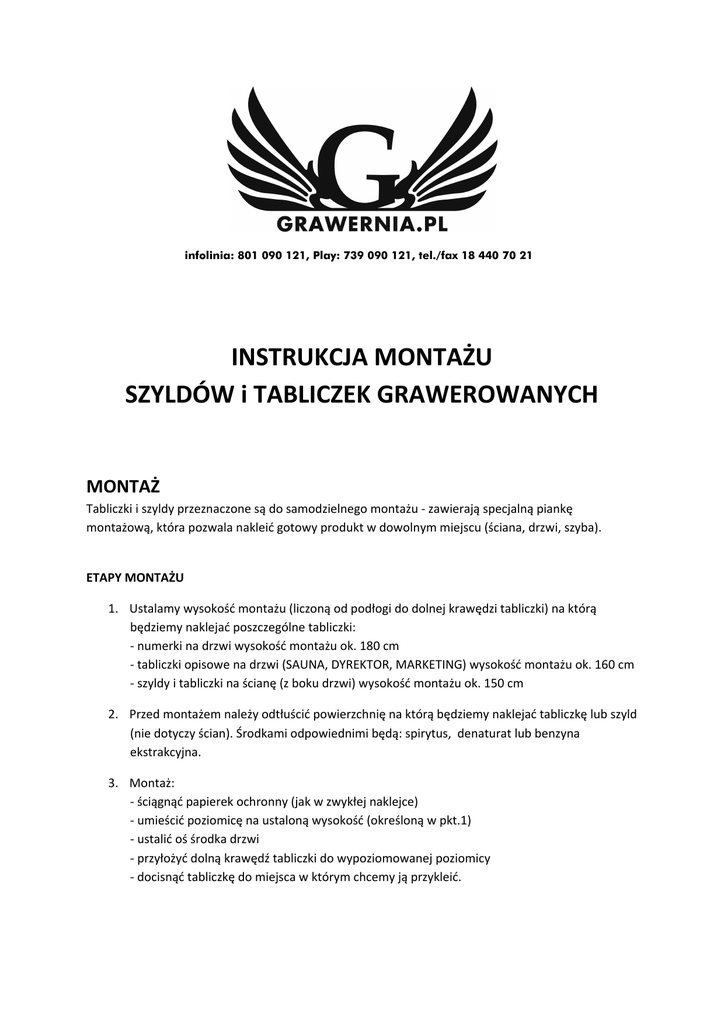 G
GRAWERNIA.PL

infolinia: 801 090 121, Play: 739 090 121, tel./fax 18 440 70 21

INSTRUKCJA MONTAŻU
SZYLDÓW i TABLICZEK GRAWEROWANYCH

MONTAŻ
Tabliczki i szyldy przeznaczone są do samodzielnego montażu - zawierają specjalną piankę montażową, która pozwala nakleić gotowy produkt w dowolnym miejscu (ściana, drzwi, szyba).

ETAPY MONTAŻU

1. Ustalamy wysokość montażu (liczoną od podłogi do dolnej krawędzi tabliczki) na którą będziemy naklejać poszczególne tabliczki:
- numerki na drzwi wysokość montażu ok. 180 cm
- tabliczki opisowe na drzwi (SAUNA, DYREKTOR, MARKETING) wysokość montażu ok. 160 cm
- szyldy i tabliczki na ścianę (z boku drzwi) wysokość montażu ok. 150 cm

2. Przed montażem należy odtłuścić powierzchnię na którą będziemy naklejać tabliczkę lub szyld (nie dotyczy ścian). Środkami odpowiednimi będą: spirytus, denaturat lub benzyna ekstrakcyjna.

3. Montaż:
- ściągnąć papierek ochronny (jak w zwykłej naklejce)
- umieścić poziomicę na ustaloną wysokość (określoną w pkt.1)
- ustalić oś środka drzwi
- przyłożyć dolną krawędź tabliczki do wypoziomowanej poziomicy
- docisnąć tabliczkę do miejsca w którym chcemy ją przykleić.